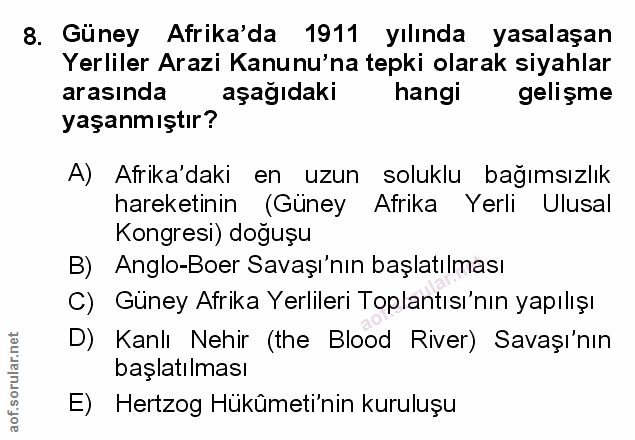 8. Güney Afrika'da 1911 yılında yasalaşan Yerliler Arazi Kanunu'na tepki olarak siyahlar arasında aşağıdaki hangi gelişme yaşanmıştır?

A) Afrika'daki en uzun soluklu bağımsızlık hareketinin (Güney Afrika Yerli Ulusal Kongresi) doğuşu

B) Anglo-Boer Savaşı'nın başlatılması

C) Güney Afrika Yerlileri Toplantısı'nın yapılışı

D) Kanlı Nehir (the Blood River) Savaşı'nın başlatılması

E) Hertzog Hükûmeti'nin kuruluşu

aof.sorular.net